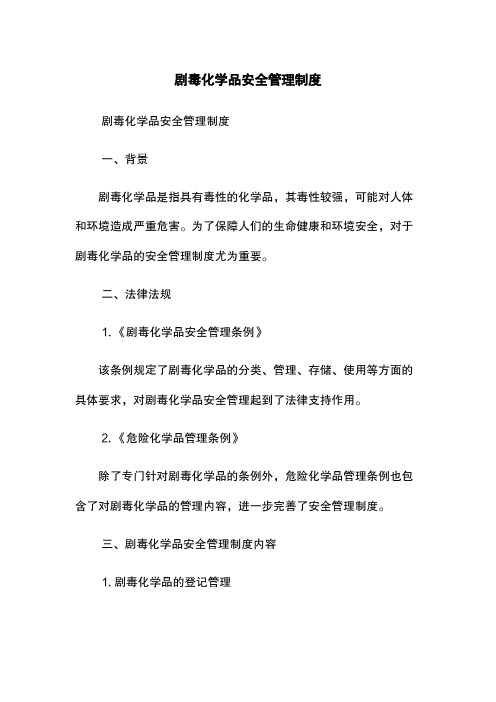 剧毒化学品安全管理制度

剧毒化学品安全管理制度

一、背景

剧毒化学品是指具有毒性的化学品，其毒性较强，可能对人体和环境造成严重危害。为了保障人们的生命健康和环境安全，对于剧毒化学品的安全管理制度尤为重要。

二、法律法规

1.《剧毒化学品安全管理条例》

该条例规定了剧毒化学品的分类、管理、存储、使用等方面的具体要求，对剧毒化学品安全管理起到了法律支持作用。

2.《危险化学品管理条例》

除了专门针对剧毒化学品的条例外，危险化学品管理条例也包含了对剧毒化学品的管理内容，进一步完善了安全管理制度。

三、剧毒化学品安全管理制度内容

1. 剧毒化学品的登记管理